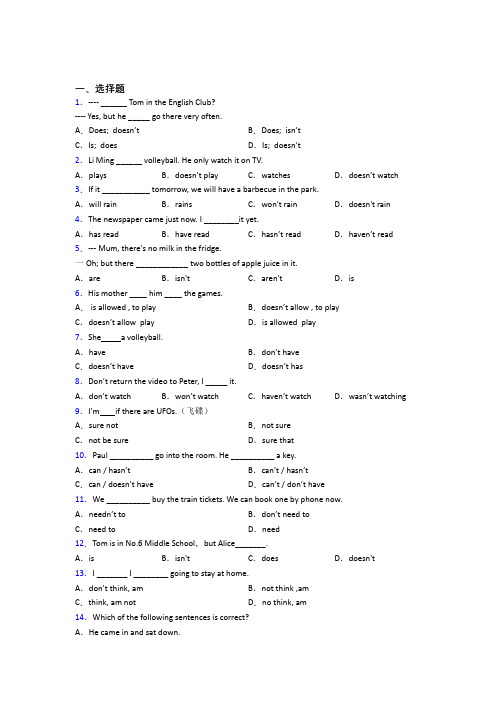 一、选择题

1. ---- ______ Tom in the English Club?

---- Yes, but he _____ go there very often.

A. Does; doesn't B. Does; isn't

C. Is; does D. Is; doesn't

2. Li Ming ______ volleyball. He only watch it on TV.

A. plays B. doesn't play C. watches D. doesn't watch

3. If it ___________ tomorrow, we will have a barbecue in the park.

A. will rain B. rains C. won't rain D. doesn't rain

4. The newspaper came just now. I ________it yet.

A. has read B. have read C. hasn't read D. haven't read

5. --- Mum, there's no milk in the fridge.

一 Oh; but there ____________ two bottles of apple juice in it.

A. are B. isn't C. aren't D. is

6. His mother ____ him ____ the games.

A. is allowed , to play B. doesn't allow , to play

C. doesn't allow play D. is allowed play

7. She_____a volleyball.

A. have B. don't have

C. doesn't have D. doesn't has

8. Don't return the video to Peter, I _____ it.

A. don't watch B. won't watch C. haven't watch D. wasn't watching

9. I'm____if there are UFOs.（飞碟）

A. sure not B. not sure

C. not be sure D. sure that

10. Paul __________ go into the room. He __________ a key.

A. can / hasn't B. can't / hasn't

C. can / doesn't have D. can't / don't have

11. We __________ buy the train tickets. We can book one by phone now.

A. needn't to B. don't need to

C. need to D. need

12. Tom is in No.6 Middle School, but Alice_______.

A. is B. isn't C. does D. doesn't

13. I _______ I ________ going to stay at home.

A. don't think, am B. not think ,am

C. think, am not D. no think, am

14. Which of the following sentences is correct?

A. He came in and sat down.